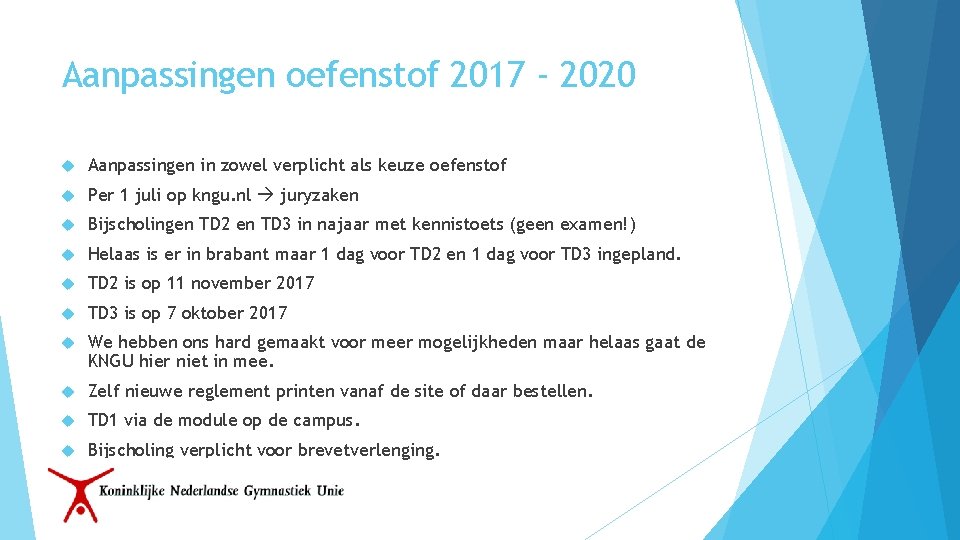 Aanpassingen oefenstof 2017 - 2020

Aanpassingen in zowel verplicht als keuze oefenstof

Per 1 juli op kngu.nl → juryzaken

Bijscholingen TD2 en TD3 in najaar met kennistoets (geen examen!)

Helaas is er in brabant maar 1 dag voor TD2 en 1 dag voor TD3 ingepland.

TD2 is op 11 november 2017

TD3 is op 7 oktober 2017

We hebben ons hard gemaakt voor meer mogelijkheden maar helaas gaat de KNGU hier niet in mee.

Zelf nieuwe reglement printen vanaf de site of daar bestellen.

TD1 via de module op de campus.

Bijscholing verplicht voor brevetverlenging.

Koninklijke Nederlandse Gymnastiek Unie